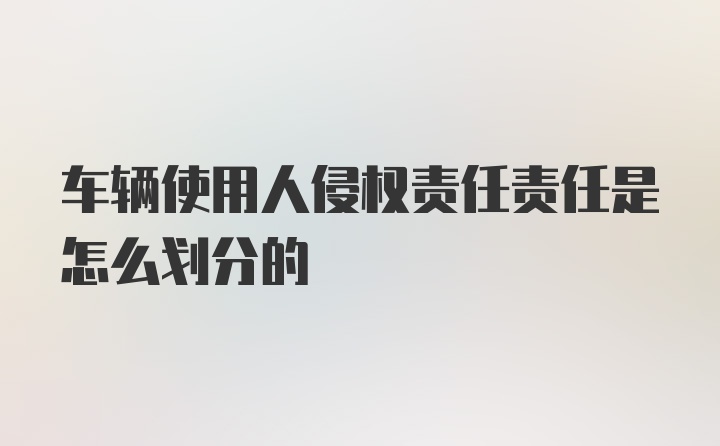 车辆使用人侵权责任责任是怎么划分的